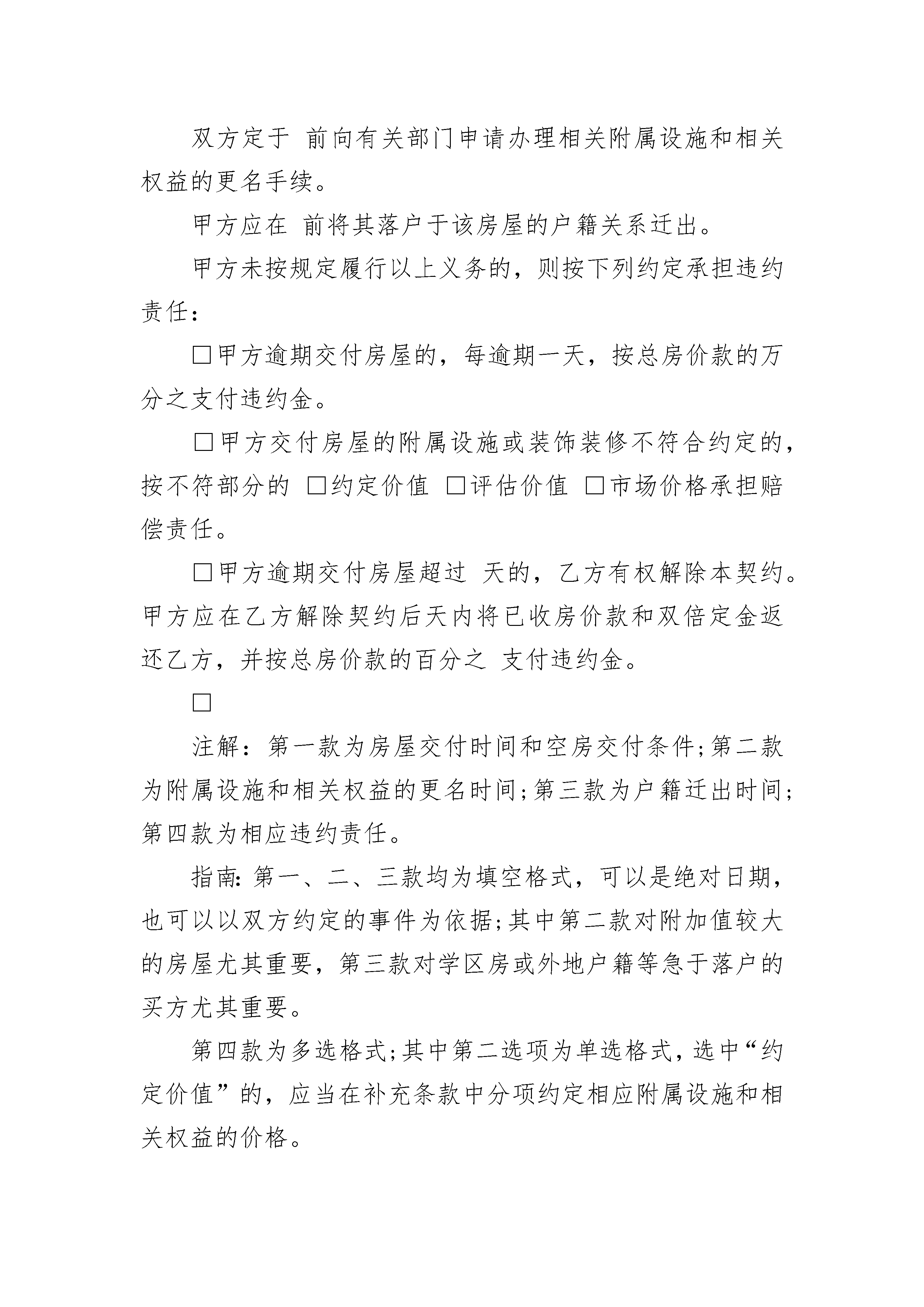 双方定于 前向有关部门申请办理相关附属设施和相关权益的更名手续。

甲方应在 前将其落户于该房屋的户籍关系迁出。

甲方未按规定履行以上义务的，则按下列约定承担违约责任：

□甲方逾期交付房屋的，每逾期一天，按总房价款的万分之支付违约金。

□甲方交付房屋的附属设施或装饰装修不符合约定的，按不符部分的 □约定价值 □评估价值 □市场价格承担赔偿责任。

□甲方逾期交付房屋超过 天的，乙方有权解除本契约。甲方应在乙方解除契约后天内将已收房价款和双倍定金返还乙方，并按总房价款的百分之 支付违约金。

□

注解：第一款为房屋交付时间和空房交付条件;第二款为附属设施和相关权益的更名时间;第三款为户籍迁出时间;第四款为相应违约责任。

指南:第一、二、三款均为填空格式，可以是绝对日期，也可以以双方约定的事件为依据;其中第二款对附加值较大的房屋尤其重要，第三款对学区房或外地户籍等急于落户的买方尤其重要。

第四款为多选格式;其中第二选项为单选格式，选中“约定价值”的，应当在补充条款中分项约定相应附属设施和相关权益的价格。